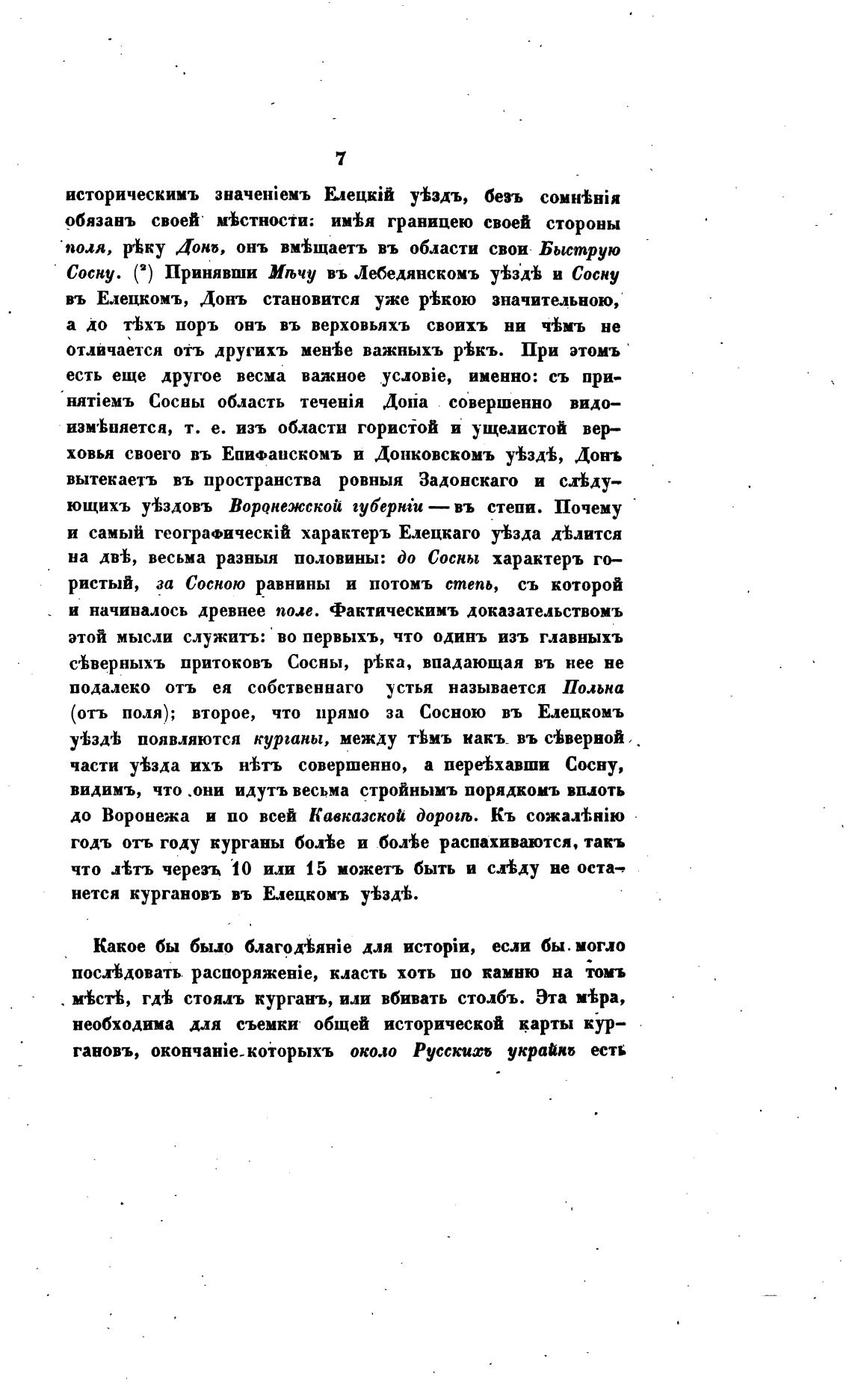 7

историческимъ значеніемъ Елецкій уѣздъ, безъ сомнѣнія обязанъ своей мѣстности: имѣя границею своей стороны поля, рѣку Донъ, онъ вмѣщаетъ въ области свои Быструю Сосну. (²) Принявши Мѣчу въ Лебедянскомъ уѣздѣ и Сосну въ Елецкомъ, Донъ становится уже рѣкою значительною, а до тѣхъ поръ онъ въ верховьяхъ своихъ ни чѣмъ не отличается отъ другихъ менѣе важныхъ рѣкъ. При этомъ есть еще другое весма важное условіе, именно: съ принятіемъ Сосны область теченія Дона совершенно видоизмѣняется, т. е. изъ области гористой и ущелистой верховья своего въ Епифанскомъ и Донковскомъ уѣздѣ, Донъ вытекаетъ въ пространства ровныя Задонскаго и слѣдующихъ уѣздовъ Воронежской губерніи — въ степи. Почему и самый географическій характеръ Елецкаго уѣзда дѣлится на двѣ, весьма разныя половины: до Сосны характеръ гористый, за Сосною равнины и потомъ степь, съ которой и начиналось древнее поле. Фактическимъ доказательствомъ этой мысли служитъ: во первыхъ, что одинъ изъ главныхъ сѣверныхъ притоковъ Сосны, рѣка, впадающая въ нее не подалеко отъ ея собственнаго устья называется Польна (отъ поля); второе, что прямо за Сосною въ Елецкомъ уѣздѣ появляются курганы, между тѣмъ какъ въ сѣверной части уѣзда ихъ нѣтъ совершенно, а переѣхавши Сосну, видимъ, что они идутъ весьма стройнымъ порядкомъ вплоть до Воронежа и по всей Кавказской дорогѣ. Къ сожалѣнію годъ отъ году курганы болѣе и болѣе распахиваются, такъ что лѣтъ черезъ 10 или 15 можетъ быть и слѣду не останется кургановъ въ Елецкомъ уѣздѣ.

Какое бы было благодѣяніе для исторіи, если бы могло послѣдовать распоряженіе, класть хоть по камню на томъ мѣстѣ, гдѣ стоялъ курганъ, или вбивать столбъ. Эта мѣра, необходима для съемки общей исторической карты кургановъ, окончаніе которыхъ около Русскихъ украйнъ есть